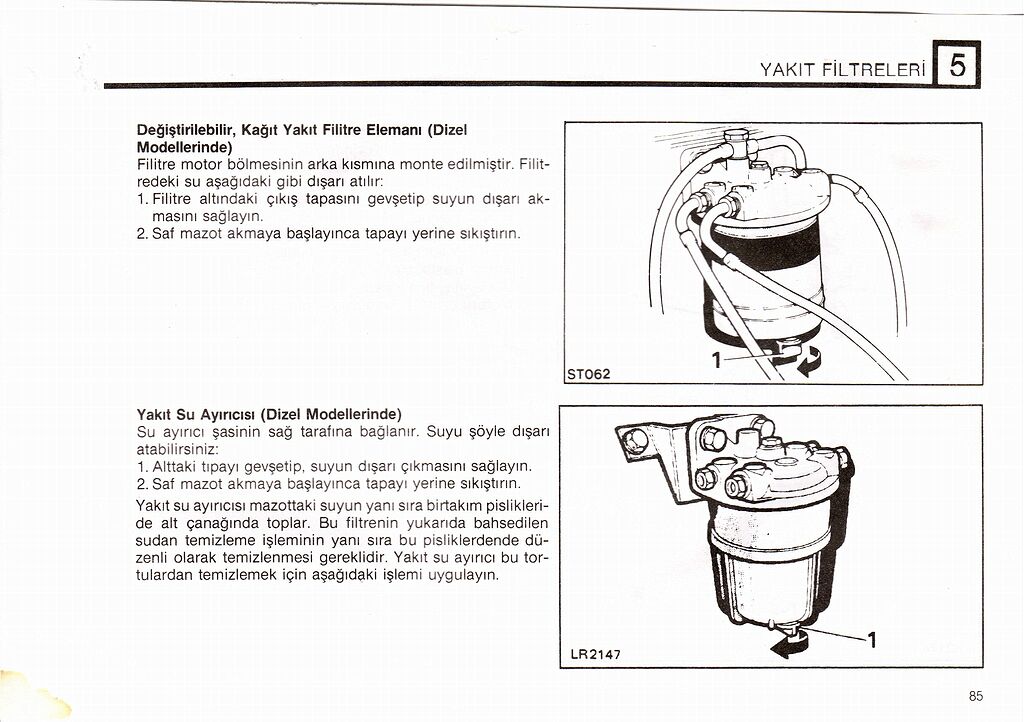 YAKIT FİLTRELERİ 5

**Değiştirilebilir, Kağıt Yakıt Filitre Elemanı (Dizel Modellerinde)**
Filitre motor bölmesinin arka kısmına monte edilmiştir. Filitredeki su aşağıdaki gibi dışarı atılır:
1. Filitre altındaki çıkış tapasını gevşetip suyun dışarı akmasını sağlayın.
2. Saf mazot akmaya başlayınca tapayı yerine sıkıştırın.

1

ST062

**Yakıt Su Ayırıcısı (Dizel Modellerinde)**
Su ayırıcı şasinin sağ tarafına bağlanır. Suyu şöyle dışarı atabilirsiniz:
1. Alttaki tıpayı gevşetip, suyun dışarı çıkmasını sağlayın.
2. Saf mazot akmaya başlayınca tapayı yerine sıkıştırın.
Yakıt su ayırıcısı mazottaki suyun yanı sıra birtakım pislikleride alt çanağında toplar. Bu filtrenin yukarıda bahsedilen sudan temizleme işleminin yanı sıra bu pisliklerdende düzenli olarak temizlenmesi gereklidir. Yakıt su ayırıcı bu tortulardan temizlemek için aşağıdaki işlemi uygulayın.

1

LR2147

85